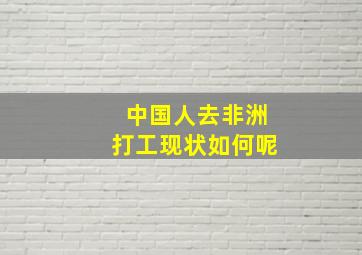 中国人去非洲
打工现状如何呢